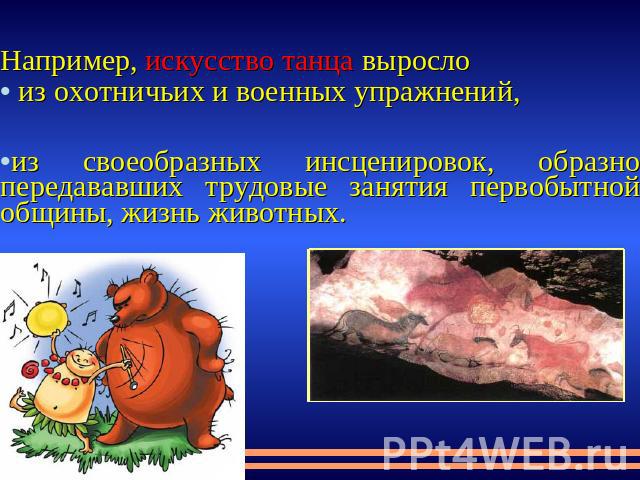 Например, искусство танца выросло
• из охотничьих и военных упражнений,

•из своеобразных инсценировок, образно передававших трудовые занятия первобытной общины, жизнь животных.

PPt4WEB.ru